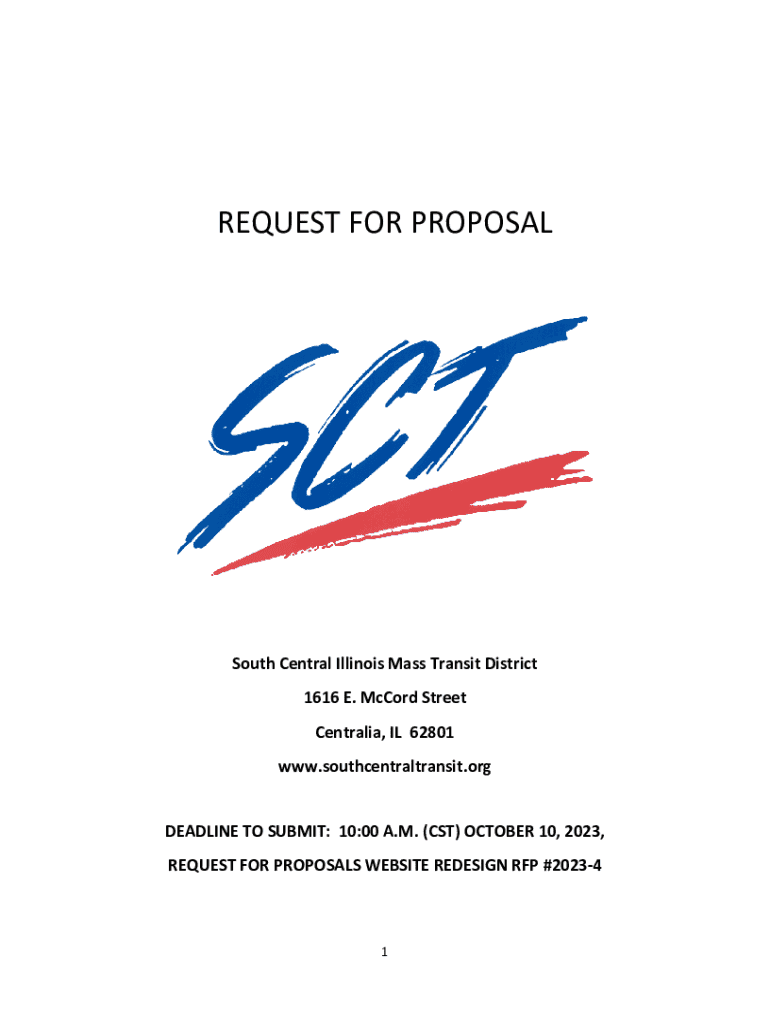 REQUEST FOR PROPOSAL

SCT

South Central Illinois Mass Transit District

1616 E. McCord Street

Centralia, IL 62801

www.southcentraltransit.org

DEADLINE TO SUBMIT: 10:00 A.M. (CST) OCTOBER 10, 2023,

REQUEST FOR PROPOSALS WEBSITE REDESIGN RFP #2023-4

1